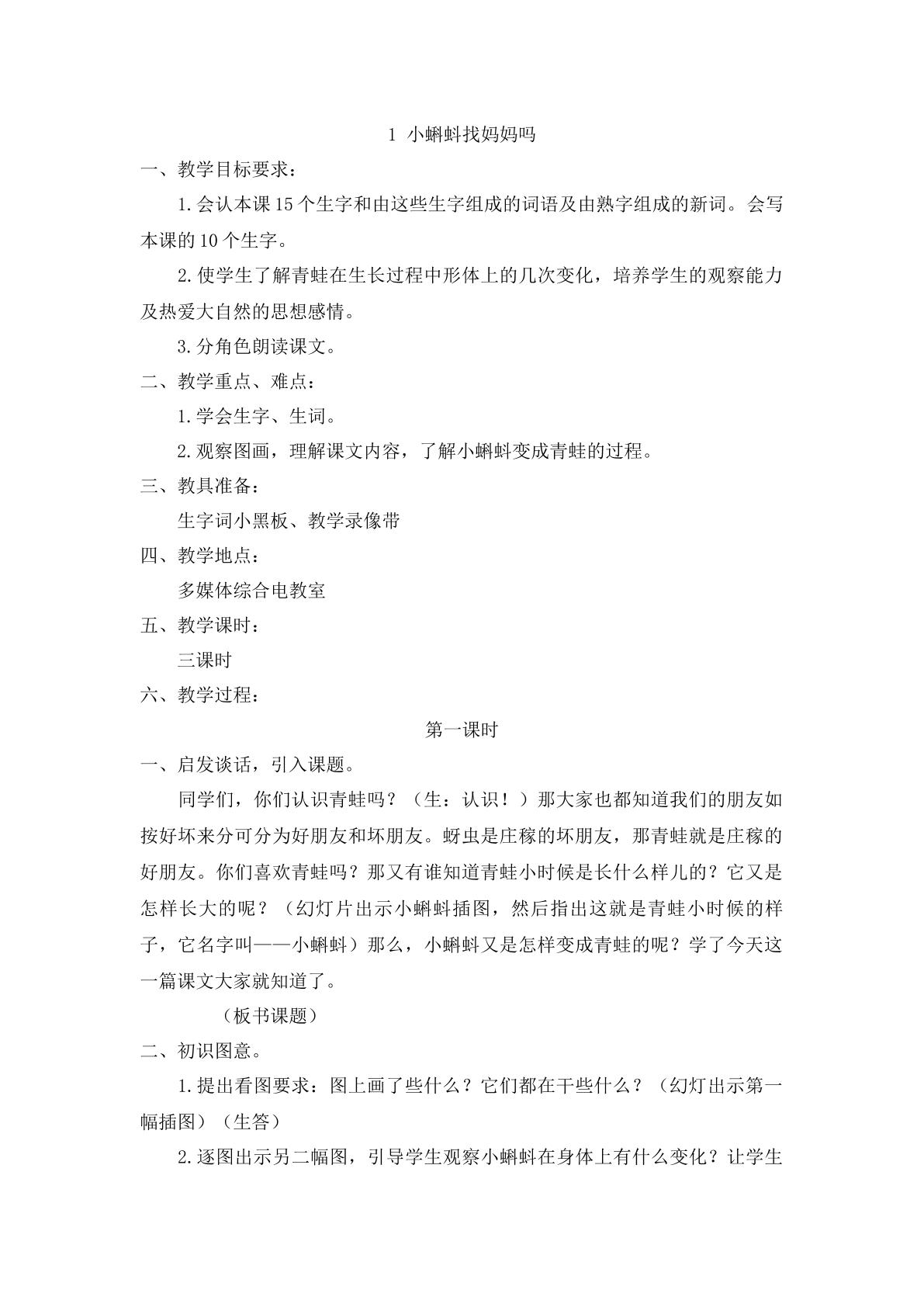 1 小蝌蚪找妈妈吗

一、教学目标要求：

1.会认本课15个生字和由这些生字组成的词语及由熟字组成的新词。会写本课的10个生字。

2.使学生了解青蛙在生长过程中形体上的几次变化，培养学生的观察能力及热爱大自然的思想感情。

3.分角色朗读课文。

二、教学重点、难点：

1.学会生字、生词。

2.观察图画，理解课文内容，了解小蝌蚪变成青蛙的过程。

三、教具准备：

生字词小黑板、教学录像带

四、教学地点：

多媒体综合电教室

五、教学课时：

三课时

六、教学过程：

第一课时

一、启发谈话，引入课题。

同学们，你们认识青蛙吗？（生：认识！）那大家也都知道我们的朋友如按好坏来分可分为好朋友和坏朋友。蚜虫是庄稼的坏朋友，那青蛙就是庄稼的好朋友。你们喜欢青蛙吗？那又有谁知道青蛙小时候是长什么样儿的？它又是怎样长大的呢？（幻灯片出示小蝌蚪插图，然后指出这就是青蛙小时候的样子，它名字叫——小蝌蚪）那么，小蝌蚪又是怎样变成青蛙的呢？学了今天这一篇课文大家就知道了。

（板书课题）

二、初识图意。

1.提出看图要求：图上画了些什么？它们都在干些什么？（幻灯出示第一幅插图）（生答）

2.逐图出示另二幅图，引导学生观察小蝌蚪在身体上有什么变化？让学生